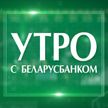 УТРО
С БЕЛАРУСБАНКОМ